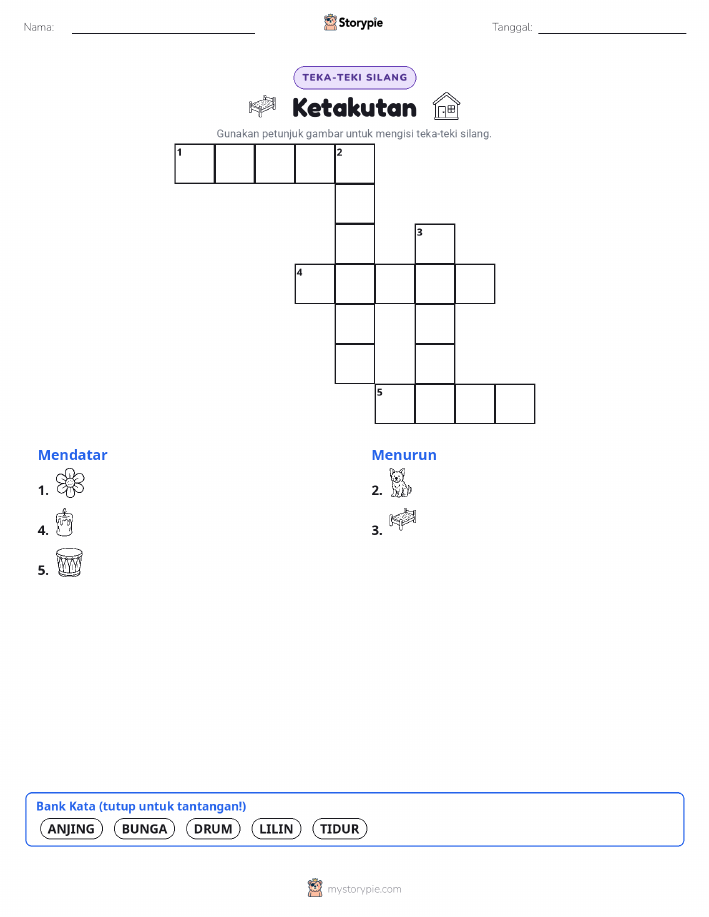 Nama: ____ Storypie Tanggal: ____

TEKA-TEKI SILANG

Ketakutan

Gunakan petunjuk gambar untuk mengisi teka-teki silang.

1
2
3
4
5

Mendatar
1.
4.
5.

Menurun
2.
3.

Bank Kata (tutup untuk tantangan!)
ANJING BUNGA DRUM LILIN TIDUR

mystorypie.com